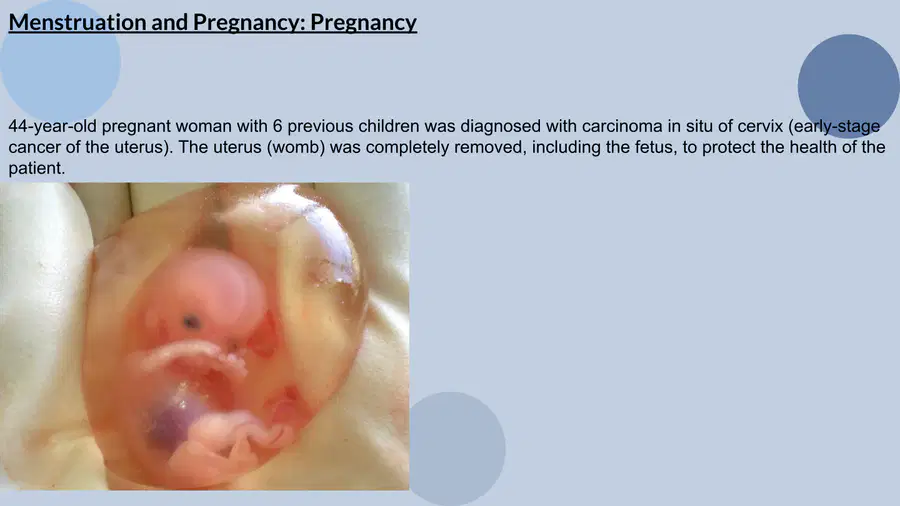 Menstruation and Pregnancy: Pregnancy

44-year-old pregnant woman with 6 previous children was diagnosed with carcinoma in situ of cervix (early-stage cancer of the uterus). The uterus (womb) was completely removed, including the fetus, to protect the health of the patient.